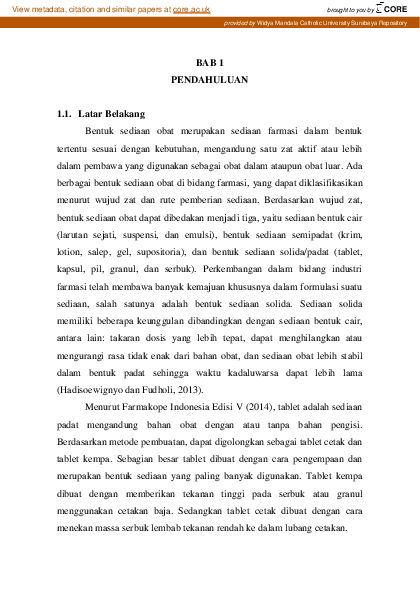 View metadata, citation and similar papers at core.ac.uk

brought to you by CORE

provided by Widya Mandala Catholic University Surabaya Repository

BAB 1
PENDAHULUAN

1.1. Latar Belakang

Bentuk sediaan obat merupakan sediaan farmasi dalam bentuk tertentu sesuai dengan kebutuhan, mengandung satu zat aktif atau lebih dalam pembawa yang digunakan sebagai obat dalam ataupun obat luar. Ada berbagai bentuk sediaan obat di bidang farmasi, yang dapat diklasifikasikan menurut wujud zat dan rute pemberian sediaan. Berdasarkan wujud zat, bentuk sediaan obat dapat dibedakan menjadi tiga, yaitu sediaan bentuk cair (larutan sejati, suspensi, dan emulsi), bentuk sediaan semipadat (krim, lotion, salep, gel, supositoria), dan bentuk sediaan solida/padat (tablet, kapsul, pil, granul, dan serbuk). Perkembangan dalam bidang industri farmasi telah membawa banyak kemajuan khususnya dalam formulasi suatu sediaan, salah satunya adalah bentuk sediaan solida. Sediaan solida memiliki beberapa keunggulan dibandingkan dengan sediaan bentuk cair, antara lain: takaran dosis yang lebih tepat, dapat menghilangkan atau mengurangi rasa tidak enak dari bahan obat, dan sediaan obat lebih stabil dalam bentuk padat sehingga waktu kadaluwarsa dapat lebih lama (Hadisoewignyo dan Fudholi, 2013).

Menurut Farmakope Indonesia Edisi V (2014), tablet adalah sediaan padat mengandung bahan obat dengan atau tanpa bahan pengisi. Berdasarkan metode pembuatan, dapat digolongkan sebagai tablet cetak dan tablet kempa. Sebagian besar tablet dibuat dengan cara pengempaan dan merupakan bentuk sediaan yang paling banyak digunakan. Tablet kempa dibuat dengan memberikan tekanan tinggi pada serbuk atau granul menggunakan cetakan baja. Sedangkan tablet cetak dibuat dengan cara menekan massa serbuk lembab tekanan rendah ke dalam lubang cetakan.